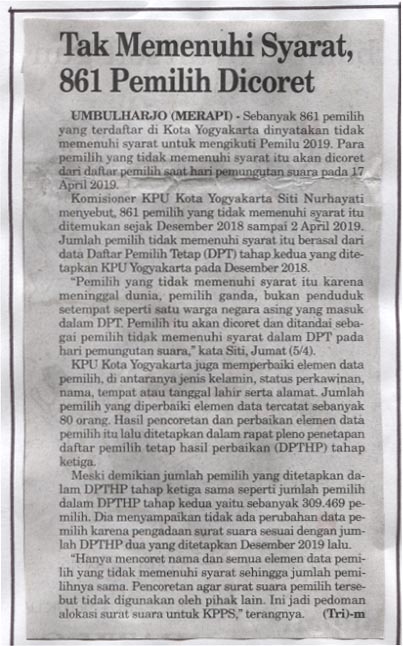 Tak Memenuhi Syarat, 861 Pemilih Dicoret

UMBULHARJO (MERAPI) - Sebanyak 861 pemilih yang terdaftar di Kota Yogyakarta dinyatakan tidak memenuhi syarat untuk mengikuti Pemilu 2019. Para pemilih yang tidak memenuhi syarat itu akan dicoret dari daftar pemilih saat hari pemungutan suara pada 17 April 2019.

Komisioner KPU Kota Yogyakarta Siti Nurhayati menyebut, 861 pemilih yang tidak memenuhi syarat itu ditemukan sejak Desember 2018 sampai 2 April 2019. Jumlah pemilih tidak memenuhi syarat itu berasal dari data Daftar Pemilih Tetap (DPT) tahap kedua yang ditetapkan KPU Yogyakarta pada Desember 2018.

"Pemilih yang tidak memenuhi syarat itu karena meninggal dunia, pemilih ganda, bukan penduduk setempat seperti satu warga negara asing yang masuk dalam DPT. Pemilih itu akan dicoret dan ditandai sebagai pemilih tidak memenuhi syarat dalam DPT pada hari pemungutan suara," kata Siti, Jumat (5/4).

KPU Kota Yogyakarta juga memperbaiki elemen data pemilih, di antaranya jenis kelamin, status perkawinan, nama, tempat atau tanggal lahir serta alamat. Jumlah pemilih yang diperbaiki elemen data tercatat sebanyak 80 orang. Hasil pencoretan dan perbaikan elemen data pemilih itu lalu ditetapkan dalam rapat pleno penetapan daftar pemilih tetap hasil perbaikan (DPTHP) tahap ketiga.

Meski demikian jumlah pemilih yang ditetapkan dalam DPTHP tahap ketiga sama seperti jumlah pemilih dalam DPTHP tahap kedua yaitu sebanyak 309.469 pemilih. Dia menyampaikan tidak ada perubahan data pemilih karena pengadaan surat suara sesuai dengan jumlah DPTHP dua yang ditetapkan Desember 2019 lalu.

"Hanya mencoret nama dan semua elemen data pemilih yang tidak memenuhi syarat sehingga jumlah pemilihnya sama. Pencoretan agar surat suara pemilih tersebut tidak digunakan oleh pihak lain. Ini jadi pedoman alokasi surat suara untuk KPPS," terangnya. (Tri)-m